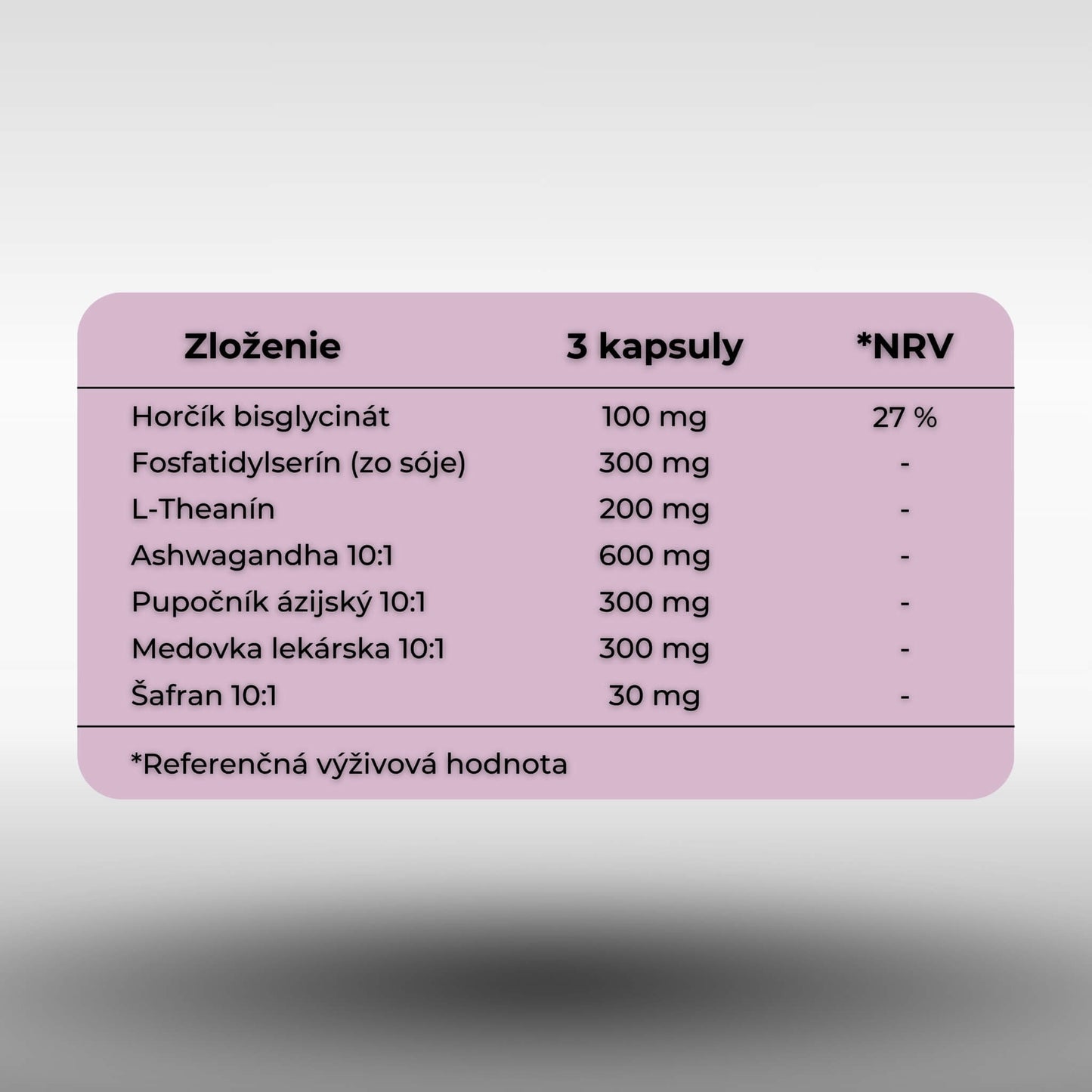 | Zloženie | 3 kapsuly | *NRV |
|---|---|---|
| Horčík bisglycinát | 100 mg | 27 % |
| Fosfatidylserín (zo sóje) | 300 mg | - |
| L-Theanín | 200 mg | - |
| Ashwagandha 10:1 | 600 mg | - |
| Pupočník ázijský 10:1 | 300 mg | - |
| Medovka lekárska 10:1 | 300 mg | - |
| Šafran 10:1 | 30 mg | - |

*Referenčná výživová hodnota